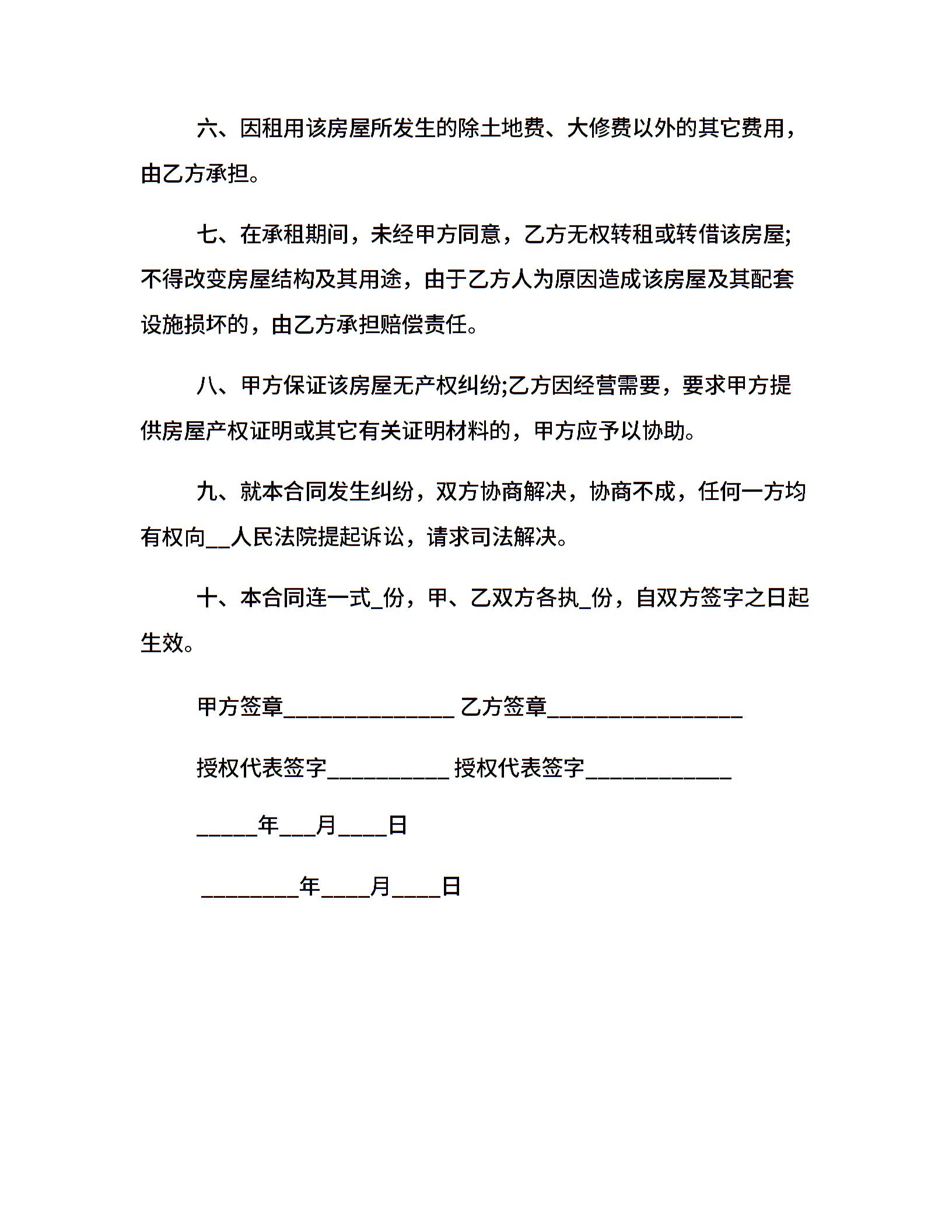 六、因租用该房屋所发生的除土地费、大修费以外的其它费用，由乙方承担。

七、在承租期间，未经甲方同意，乙方无权转租或转借该房屋;不得改变房屋结构及其用途，由于乙方人为原因造成该房屋及其配套设施损坏的，由乙方承担赔偿责任。

八、甲方保证该房屋无产权纠纷;乙方因经营需要，要求甲方提供房屋产权证明或其它有关证明材料的，甲方应予以协助。

九、就本合同发生纠纷，双方协商解决，协商不成，任何一方均有权向__人民法院提起诉讼，请求司法解决。

十、本合同连一式_份，甲、乙双方各执_份，自双方签字之日起生效。

甲方签章______________ 乙方签章________________

授权代表签字__________ 授权代表签字____________

_____年___月____日

________年____月____日